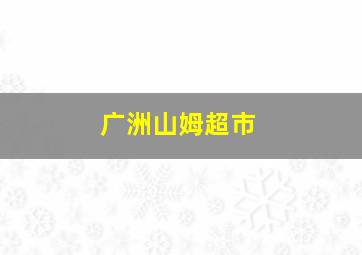 广洲山姆超市